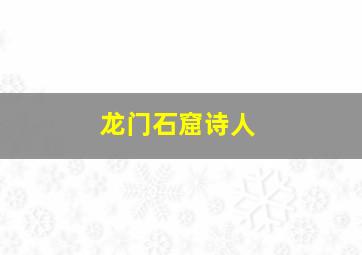 龙门石窟诗人